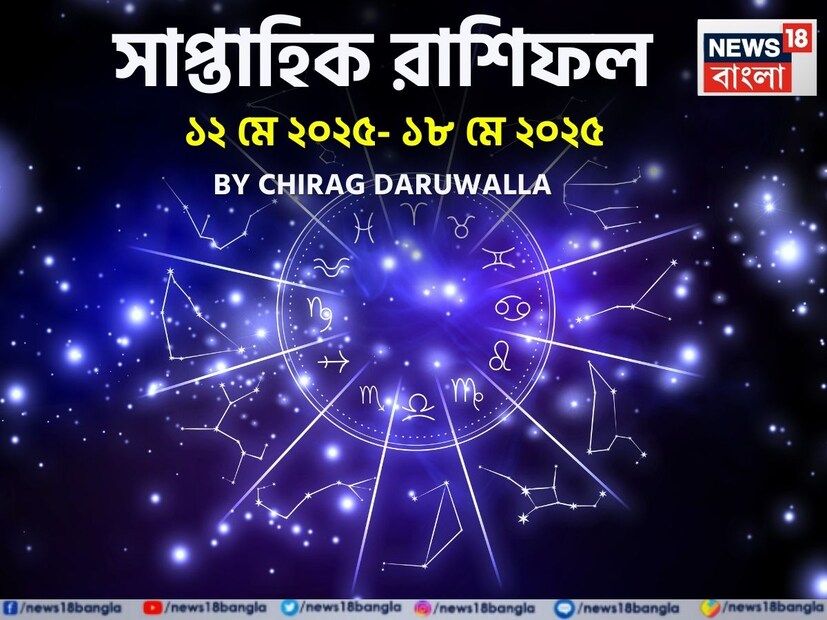 সাপ্তাহিক রাশিফল

NEWS 18 বাংলা

১২ মে ২০২৫- ১৮ মে ২০২৫

BY CHIRAG DARUWALLA

/news18bangla /news18bangla /news18bangla /news18bangla /news18bangla /news18bangla